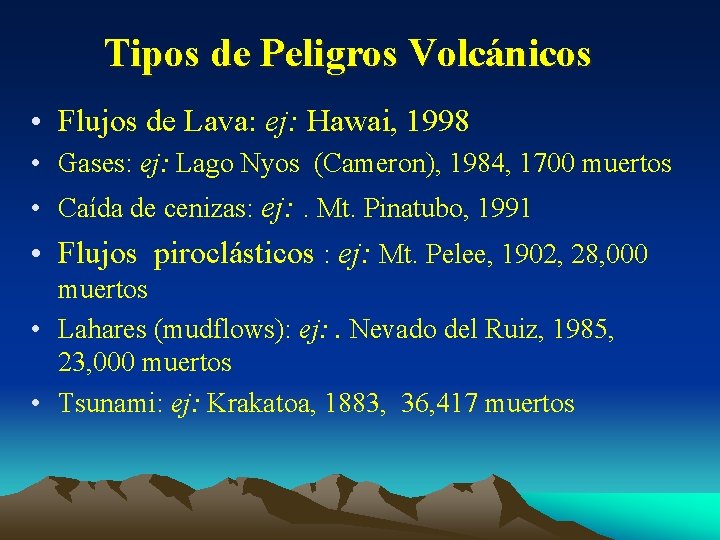 Tipos de Peligros Volcánicos

• Flujos de Lava: ej: Hawai, 1998
• Gases: ej: Lago Nyos (Cameron), 1984, 1700 muertos
• Caída de cenizas: ej: . Mt. Pinatubo, 1991
• Flujos piroclásticos : ej: Mt. Pelee, 1902, 28,000 muertos
• Lahares (mudflows): ej: . Nevado del Ruiz, 1985, 23,000 muertos
• Tsunami: ej: Krakatoa, 1883, 36,417 muertos